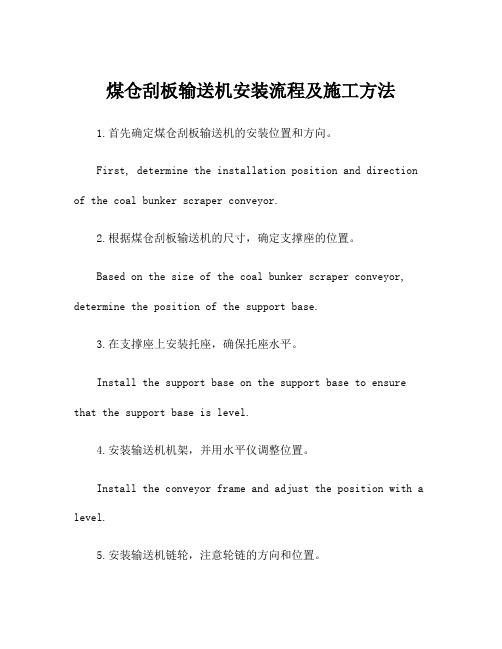 煤仓刮板输送机安装流程及施工方法

1.首先确定煤仓刮板输送机的安装位置和方向。

First, determine the installation position and direction of the coal bunker scraper conveyor.

2.根据煤仓刮板输送机的尺寸，确定支撑座的位置。

Based on the size of the coal bunker scraper conveyor, determine the position of the support base.

3.在支撑座上安装托座，确保托座水平。

Install the support base on the support base to ensure that the support base is level.

4.安装输送机机架，并用水平仪调整位置。

Install the conveyor frame and adjust the position with a level.

5.安装输送机链轮，注意轮链的方向和位置。